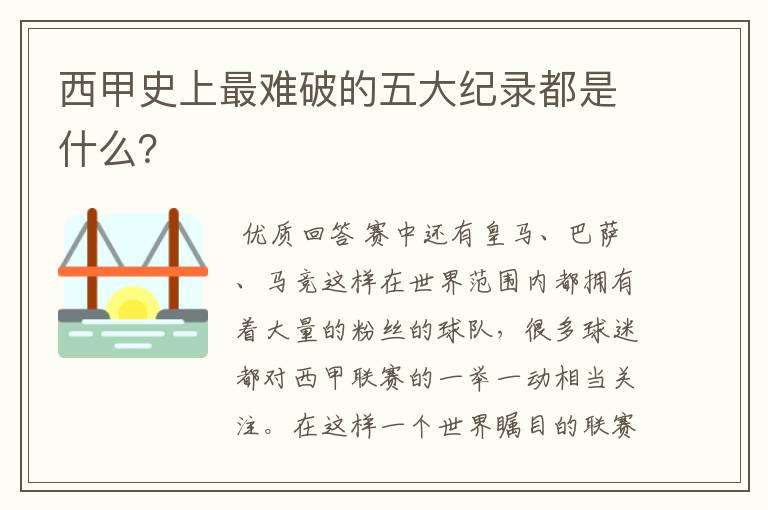 西甲史上最难破的五大纪录都是什么?

优质回答 赛中还有皇马、巴萨、马竞这样在世界范围内都拥有着大量的粉丝的球队，很多球迷都对西甲联赛的一举一动相当关注。在这样一个世界瞩目的联赛